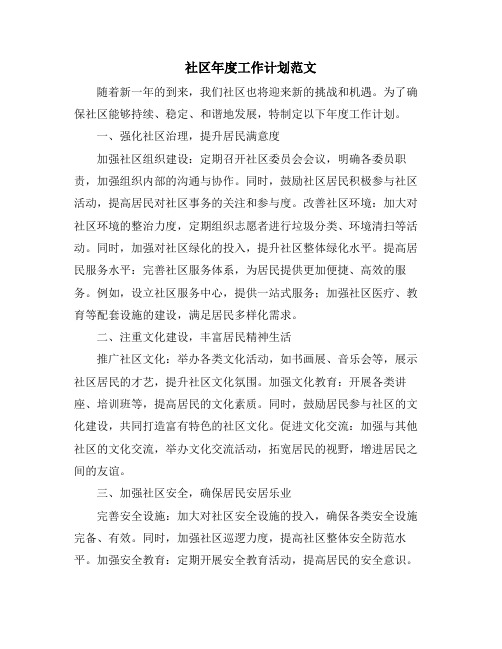 社区年度工作计划范文

随着新一年的到来，我们社区也将迎来新的挑战和机遇。为了确保社区能够持续、稳定、和谐地发展，特制定以下年度工作计划。

一、强化社区治理，提升居民满意度

加强社区组织建设：定期召开社区委员会会议，明确各委员职责，加强组织内部的沟通与协作。同时，鼓励社区居民积极参与社区活动，提高居民对社区事务的关注和参与度。改善社区环境：加大对社区环境的整治力度，定期组织志愿者进行垃圾分类、环境清扫等活动。同时，加强对社区绿化的投入，提升社区整体绿化水平。提高居民服务水平：完善社区服务体系，为居民提供更加便捷、高效的服务。例如，设立社区服务中心，提供一站式服务；加强社区医疗、教育等配套设施的建设，满足居民多样化需求。

二、注重文化建设，丰富居民精神生活

推广社区文化：举办各类文化活动，如书画展、音乐会等，展示社区居民的才艺，提升社区文化氛围。加强文化教育：开展各类讲座、培训班等，提高居民的文化素质。同时，鼓励居民参与社区的文化建设，共同打造富有特色的社区文化。促进文化交流：加强与其他社区的文化交流，举办文化交流活动，拓宽居民的视野，增进居民之间的友谊。

三、加强社区安全，确保居民安居乐业

完善安全设施：加大对社区安全设施的投入，确保各类安全设施完备、有效。同时，加强社区巡逻力度，提高社区整体安全防范水平。加强安全教育：定期开展安全教育活动，提高居民的安全意识。